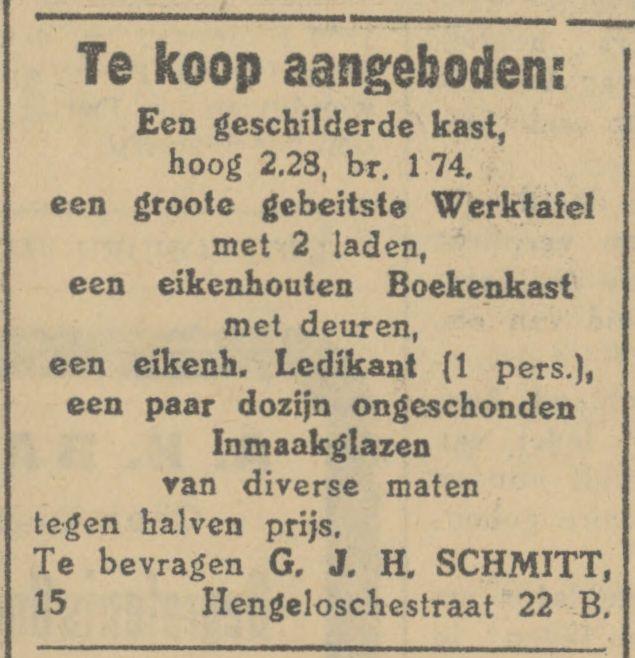 Te koop aangeboden:

Een geschilderde kast, hoog 2.28, br. 1 74. een groote gebeitste Werktafel met 2 laden, een eikenhouten Boekenkast met deuren, een eikenh. Ledikant (1 pers.), een paar dozijn ongeschonden Inmaakglazen van diverse maten tegen halven prijs.

Te bevragen G. J. H. SCHMITT,
15 Hengeloschestraat 22 B.